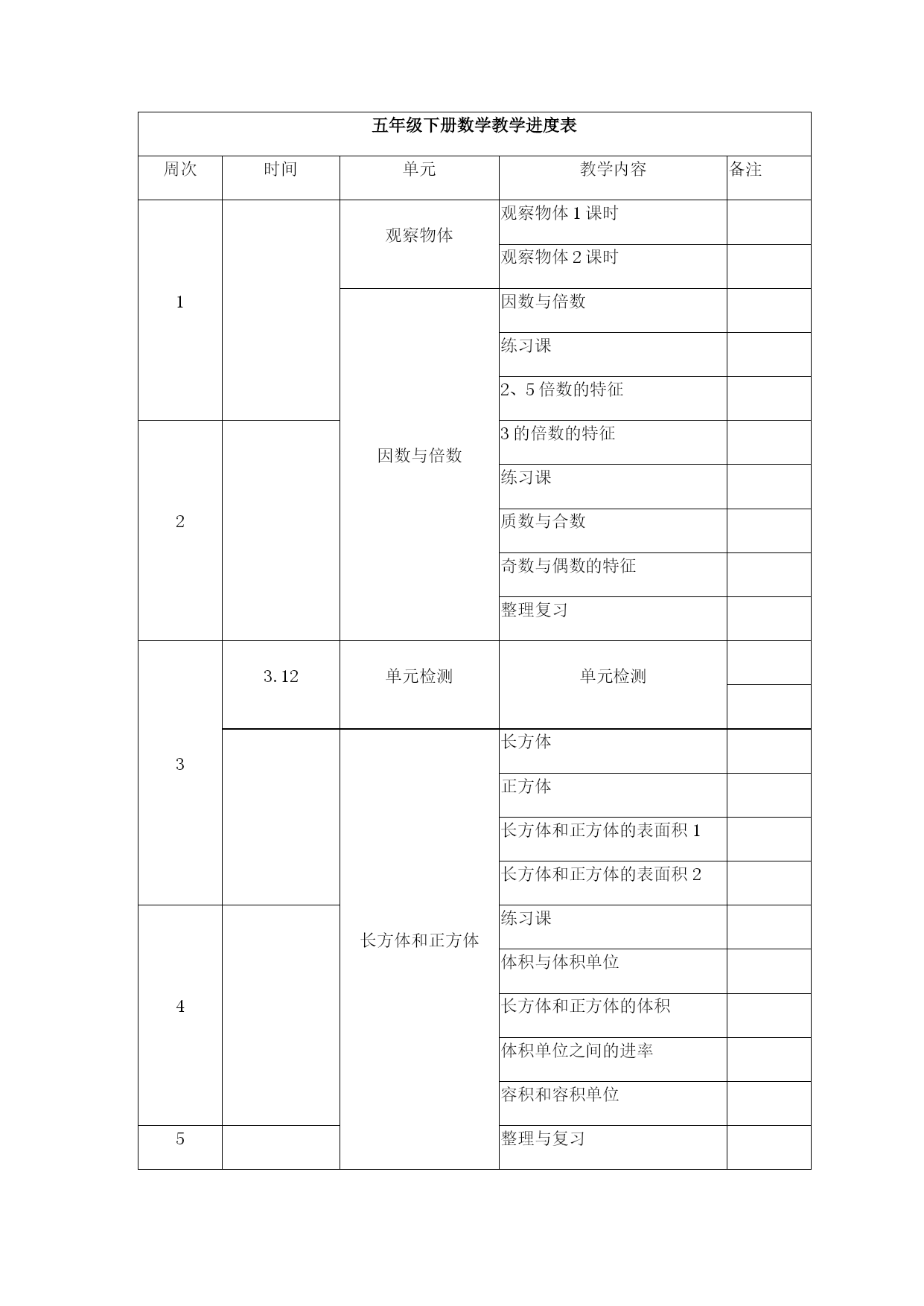 五年级下册数学教学进度表

| 周次 | 时间 | 单元 | 教学内容 | 备注 |
|---|---|---|---|---|
| 1 | | 观察物体 | 观察物体 1 课时 | |
| | | | 观察物体 2 课时 | |
| | | 因数与倍数 | 因数与倍数 | |
| | | | 练习课 | |
| | | | 2、5 倍数的特征 | |
| 2 | | | 3 的倍数的特征 | |
| | | | 练习课 | |
| | | | 质数与合数 | |
| | | | 奇数与偶数的特征 | |
| | | | 整理复习 | |
| 3 | 3.12 | 单元检测 | 单元检测 | |
| | | 长方体和正方体 | 长方体 | |
| | | | 正方体 | |
| | | | 长方体和正方体的表面积 1 | |
| | | | 长方体和正方体的表面积 2 | |
| 4 | | | 练习课 | |
| | | | 体积与体积单位 | |
| | | | 长方体和正方体的体积 | |
| | | | 体积单位之间的进率 | |
| | | | 容积和容积单位 | |
| 5 | | | 整理与复习 | |